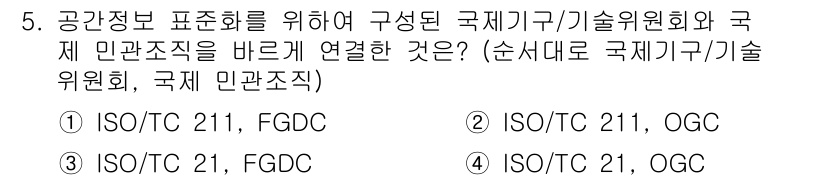 5. 공간정보 표준화를 위하여 구성된 국제기구/기술위원회와 국제 민관조직을 바르게 연결한 것은? (순서대로 국제기구/기술위원회, 국제 민관조직)

① ISO/TC 211, FGDC
② ISO/TC 211, OGC
③ ISO/TC 21, FGDC
④ ISO/TC 21, OGC